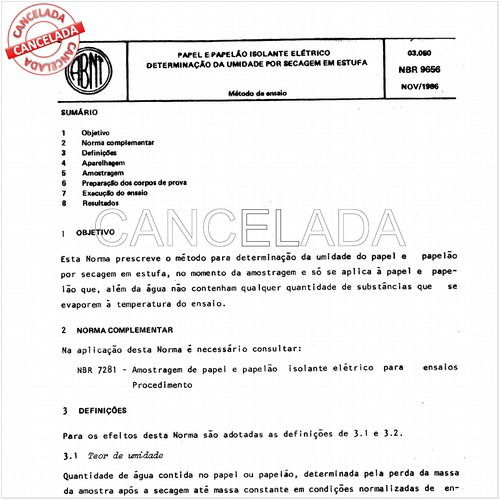 CANCELADA
CANCELADA
CANCELADA

ABNT

PAPEL E PAPELÃO ISOLANTE ELÉTRICO
DETERMINAÇÃO DA UMIDADE POR SECAGEM EM ESTUFA

Método de ensaio

03.060
NBR 9656
NOV/1986

SUMÁRIO

1 Objetivo
2 Norma complementar
3 Definições
4 Aparelhagem
5 Amostragem
6 Preparação dos corpos de prova
7 Execução do ensaio
8 Resultados

CANCELADA

1 OBJETIVO

Esta Norma prescreve o método para determinação da umidade do papel e papelão por secagem em estufa, no momento da amostragem e só se aplica à papel e papelão que, além da água não contenham qualquer quantidade de substâncias que se evaporem à temperatura do ensaio.

2 NORMA COMPLEMENTAR

Na aplicação desta Norma é necessário consultar:

NBR 7281 - Amostragem de papel e papelão isolante elétrico para ensaios Procedimento

3 DEFINIÇÕES

Para os efeitos desta Norma são adotadas as definições de 3.1 e 3.2.

3.1 Teor de umidade

Quantidade de água contida no papel ou papelão, determinada pela perda da massa da amostra após a secagem até massa constante em condições normalizadas de en-